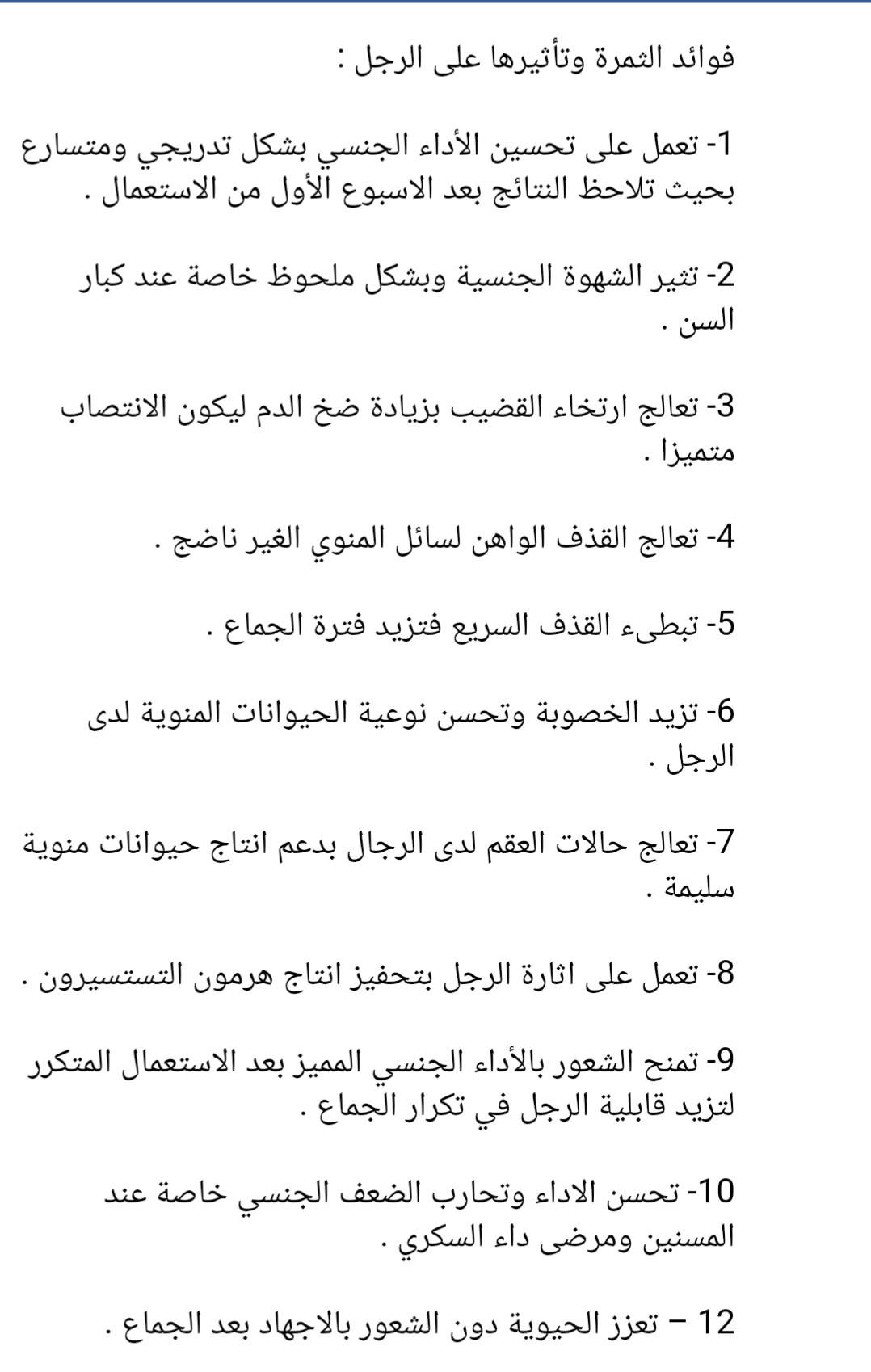 فوائد الثمرة وتأثيرها على الرجل :

1- تعمل على تحسين الأداء الجنسي بشكل تدريجي ومتسارع بحيث تلاحظ النتائج بعد الاسبوع الأول من الاستعمال .

2- تثير الشهوة الجنسية وبشكل ملحوظ خاصة عند كبار السن .

3- تعالج ارتخاء القضيب بزيادة ضخ الدم ليكون الانتصاب متميزا .

4- تعالج القذف الواهن لسائل المنوي الغير ناضج .

5- تبطىء القذف السريع فتزيد فترة الجماع .

6- تزيد الخصوبة وتحسن نوعية الحيوانات المنوية لدى الرجل .

7- تعالج حالات العقم لدى الرجال بدعم انتاج حيوانات منوية سليمة .

8- تعمل على اثارة الرجل بتحفيز انتاج هرمون التستسيرون .

9- تمنح الشعور بالأداء الجنسي المميز بعد الاستعمال المتكرر لتزيد قابلية الرجل في تكرار الجماع .

10- تحسن الاداء وتحارب الضعف الجنسي خاصة عند المسنين ومرضى داء السكري .

12 – تعزز الحيوية دون الشعور بالاجهاد بعد الجماع .